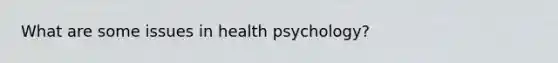 What are some issues in health psychology?